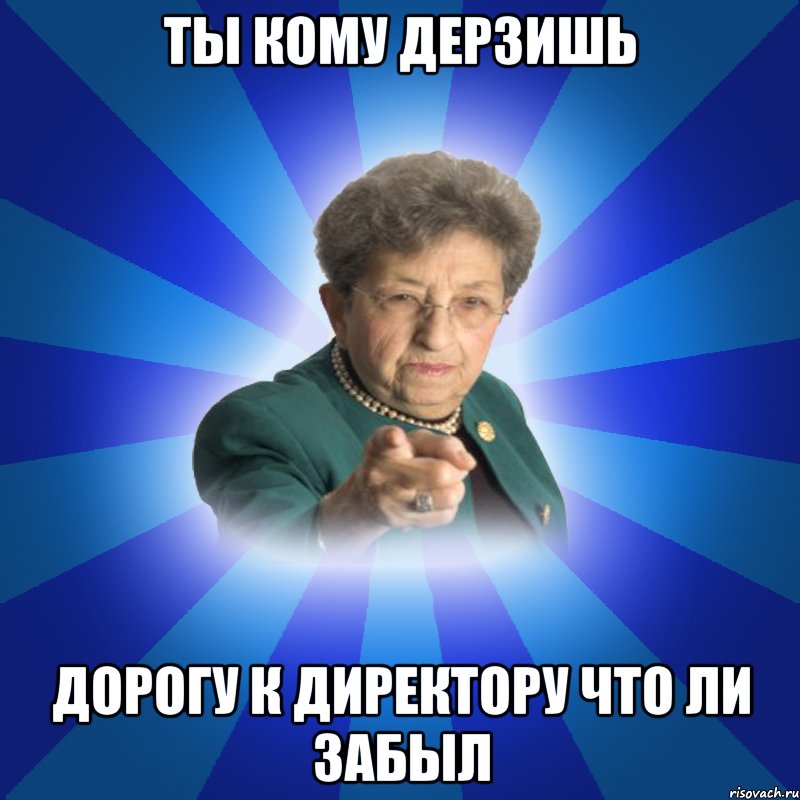 ТЫ КОМУ ДЕРЗИШЬ

ДОРОГУ К ДИРЕКТОРУ ЧТО ЛИ ЗАБЫЛ

risovach.ru